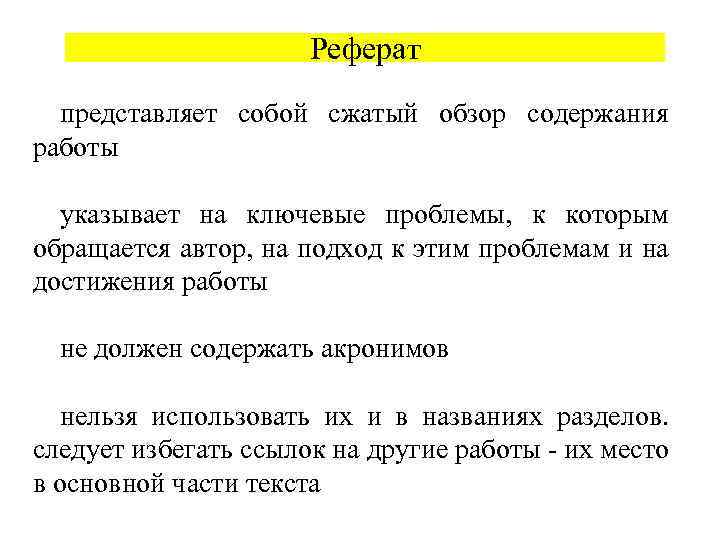 Реферат

представляет собой сжатый обзор содержания работы

указывает на ключевые проблемы, к которым обращается автор, на подход к этим проблемам и на достижения работы

не должен содержать акронимов

нельзя использовать их и в названиях разделов. следует избегать ссылок на другие работы - их место в основной части текста